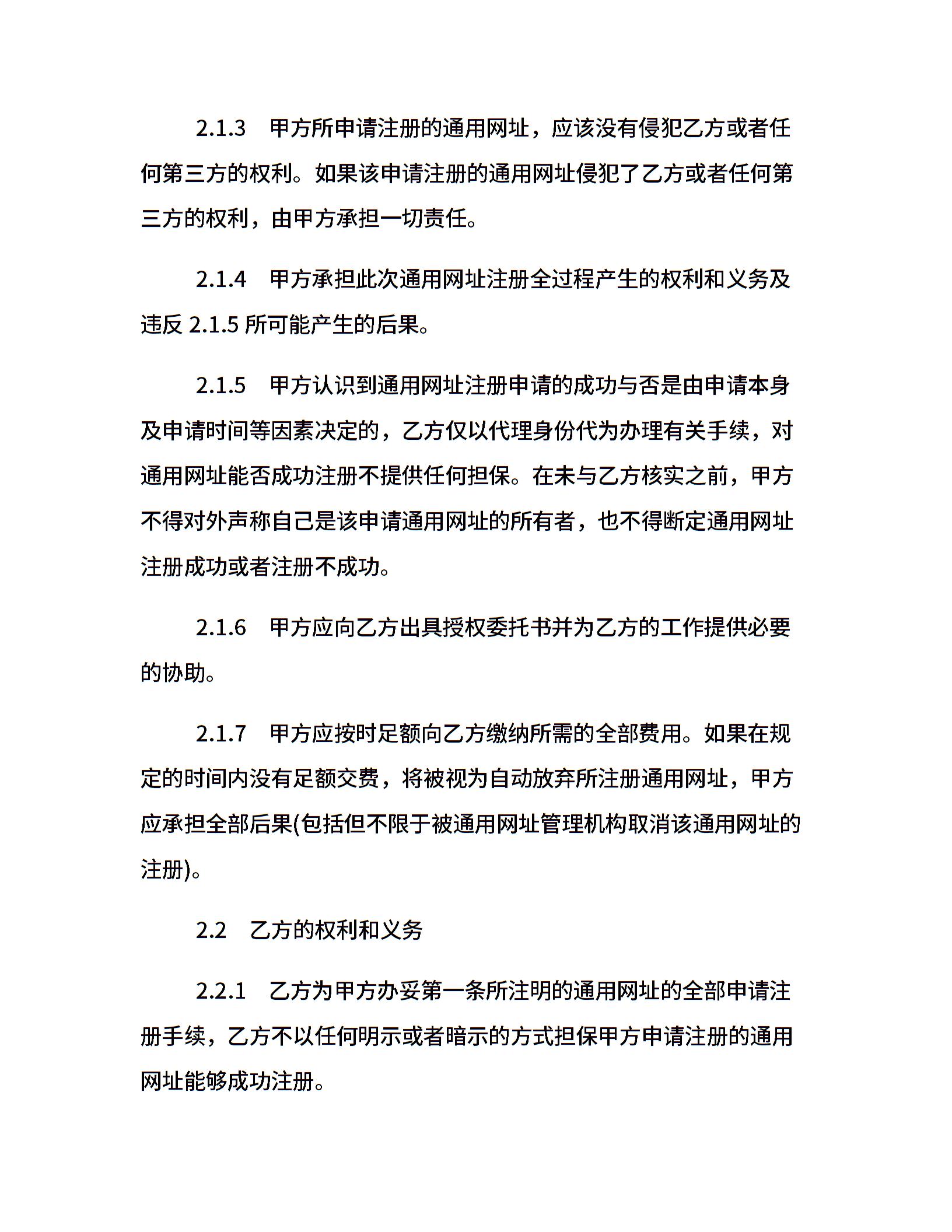 2.1.3　甲方所申请注册的通用网址，应该没有侵犯乙方或者任何第三方的权利。如果该申请注册的通用网址侵犯了乙方或者任何第三方的权利，由甲方承担一切责任。

2.1.4　甲方承担此次通用网址注册全过程产生的权利和义务及违反 2.1.5 所可能产生的后果。

2.1.5　甲方认识到通用网址注册申请的成功与否是由申请本身及申请时间等因素决定的，乙方仅以代理身份代为办理有关手续，对通用网址能否成功注册不提供任何担保。在未与乙方核实之前，甲方不得对外声称自己是该申请通用网址的所有者，也不得断定通用网址注册成功或者注册不成功。

2.1.6　甲方应向乙方出具授权委托书并为乙方的工作提供必要的协助。

2.1.7　甲方应按时足额向乙方缴纳所需的全部费用。如果在规定的时间内没有足额交费，将被视为自动放弃所注册通用网址，甲方应承担全部后果(包括但不限于被通用网址管理机构取消该通用网址的注册)。

2.2　乙方的权利和义务

2.2.1　乙方为甲方办妥第一条所注明的通用网址的全部申请注册手续，乙方不以任何明示或者暗示的方式担保甲方申请注册的通用网址能够成功注册。